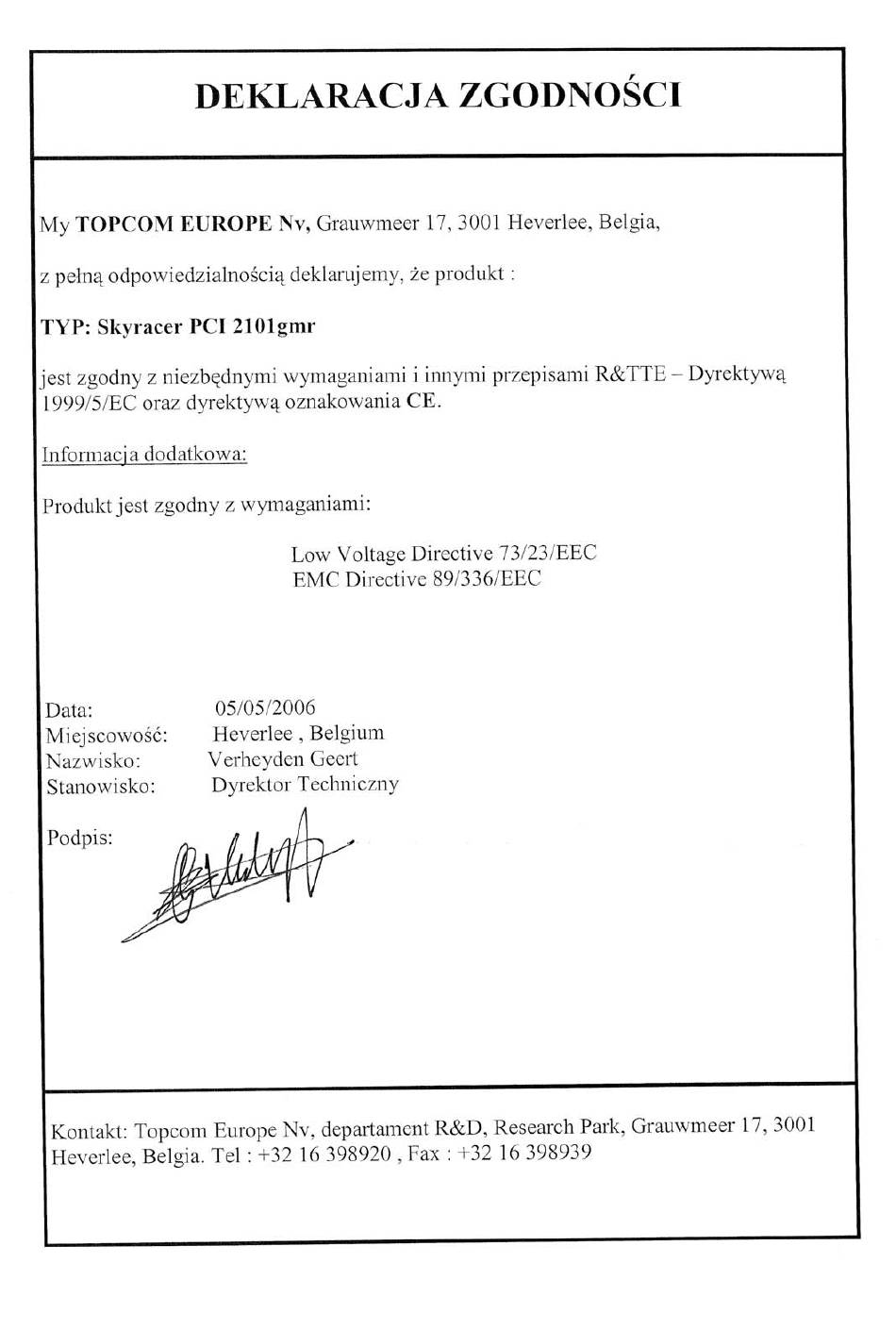 DEKLARACJA ZGODNOŚCI

My TOPCOM EUROPE Nv, Grauwmeer 17, 3001 Heverlee, Belgia,

z pełną odpowiedzialnością deklarujemy, że produkt :

TYP: Skyracer PCI 2101gmr

jest zgodny z niezbędnymi wymaganiami i innymi przepisami R&TTE – Dyrektywą 1999/5/EC oraz dyrektywą oznakowania CE.

Informacja dodatkowa:

Produkt jest zgodny z wymaganiami:

Low Voltage Directive 73/23/EEC
EMC Directive 89/336/EEC

Data: 05/05/2006
Miejscowość: Heverlee , Belgium
Nazwisko: Verheyden Geert
Stanowisko: Dyrektor Techniczny

Podpis:

Kontakt: Topcom Europe Nv, departament R&D, Research Park, Grauwmeer 17, 3001 Heverlee, Belgia. Tel : +32 16 398920 , Fax : +32 16 398939